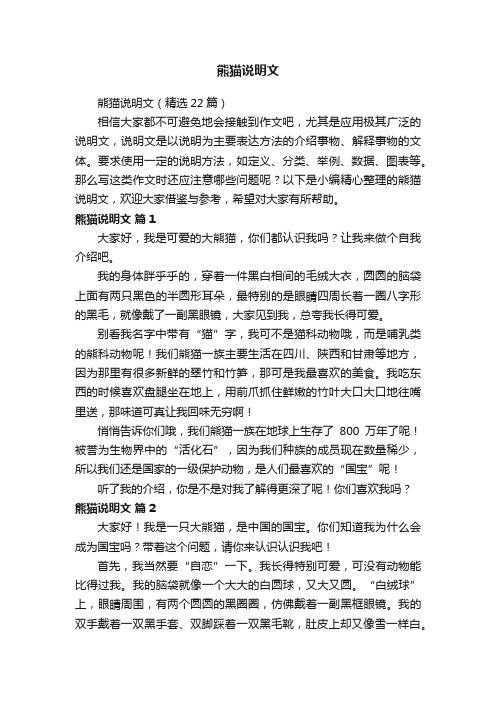 熊猫说明文

熊猫说明文（精选 22 篇）

相信大家都不可避免地会接触到作文吧，尤其是应用极其广泛的说明文，说明文是以说明为主要表达方法的介绍事物、解释事物的文体。要求使用一定的说明方法，如定义、分类、举例、数据、图表等。那么写这类作文时还应注意哪些问题呢？以下是小编精心整理的熊猫说明文，欢迎大家借鉴与参考，希望对大家有所帮助。

熊猫说明文 篇 1

大家好，我是可爱的大熊猫，你们都认识我吗？让我来做个自我介绍吧。

我的身体胖乎乎的，穿着一件黑白相间的毛绒大衣，圆圆的脑袋上面有两只黑色的半圆形耳朵，最特别的是眼睛四周长着一圈八字形的黑毛，就像戴了一副黑眼镜，大家见到我，总夸我长得可爱。

别看我名字中带有“猫”字，我可不是猫科动物哦，而是哺乳类的熊科动物呢！我们熊猫一族主要生活在四川、陕西和甘肃等地方，因为那里有很多新鲜的翠竹和竹笋，那可是我最喜欢的美食。我吃东西的时候喜欢盘腿坐在地上，用前爪抓住鲜嫩的竹叶大口大口地往嘴里送，那味道可真让我回味无穷啊！

悄悄告诉你们哦，我们熊猫一族在地球上生存了 800 万年了呢！被誉为生物界中的“活化石”，因为我们种族的成员现在数量稀少，所以我们还是国家的一级保护动物，是人们最喜欢的“国宝”呢！

听了我的介绍，你是不是对我了解得更深了呢！你们喜欢我吗？

熊猫说明文 篇 2

大家好！我是一只大熊猫，是中国的国宝。你们知道我为什么会成为国宝吗？带着这个问题，请你来认识认识我吧！

首先，我当然要“自恋”一下。我长得特别可爱，可没有动物能比得过我。我的脑袋就像一个大大的白圆球，又大又圆。“白绒球”上，眼睛周围，有两个圆圆的黑圈圈，仿佛戴着一副黑框眼镜。我的双手戴着一双黑手套、双脚踩着一双黑毛靴，肚皮上却又像雪一样白。